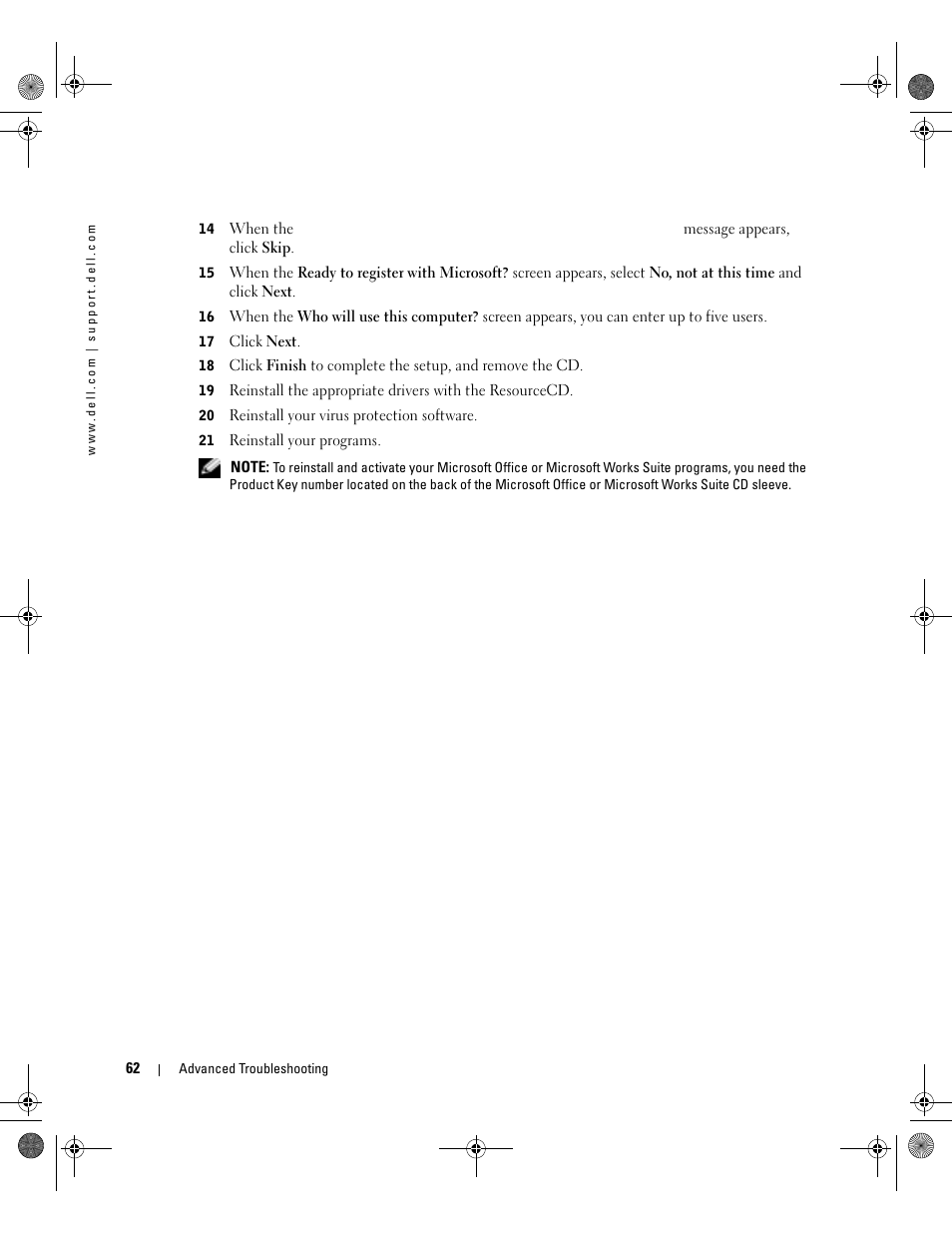 www.dell.com | support.dell.com

14 When the message appears, click Skip.

15 When the Ready to register with Microsoft? screen appears, select No, not at this time and click Next.

16 When the Who will use this computer? screen appears, you can enter up to five users.

17 Click Next.

18 Click Finish to complete the setup, and remove the CD.

19 Reinstall the appropriate drivers with the ResourceCD.

20 Reinstall your virus protection software.

21 Reinstall your programs.

NOTE: To reinstall and activate your Microsoft Office or Microsoft Works Suite programs, you need the Product Key number located on the back of the Microsoft Office or Microsoft Works Suite CD sleeve.

62 | Advanced Troubleshooting